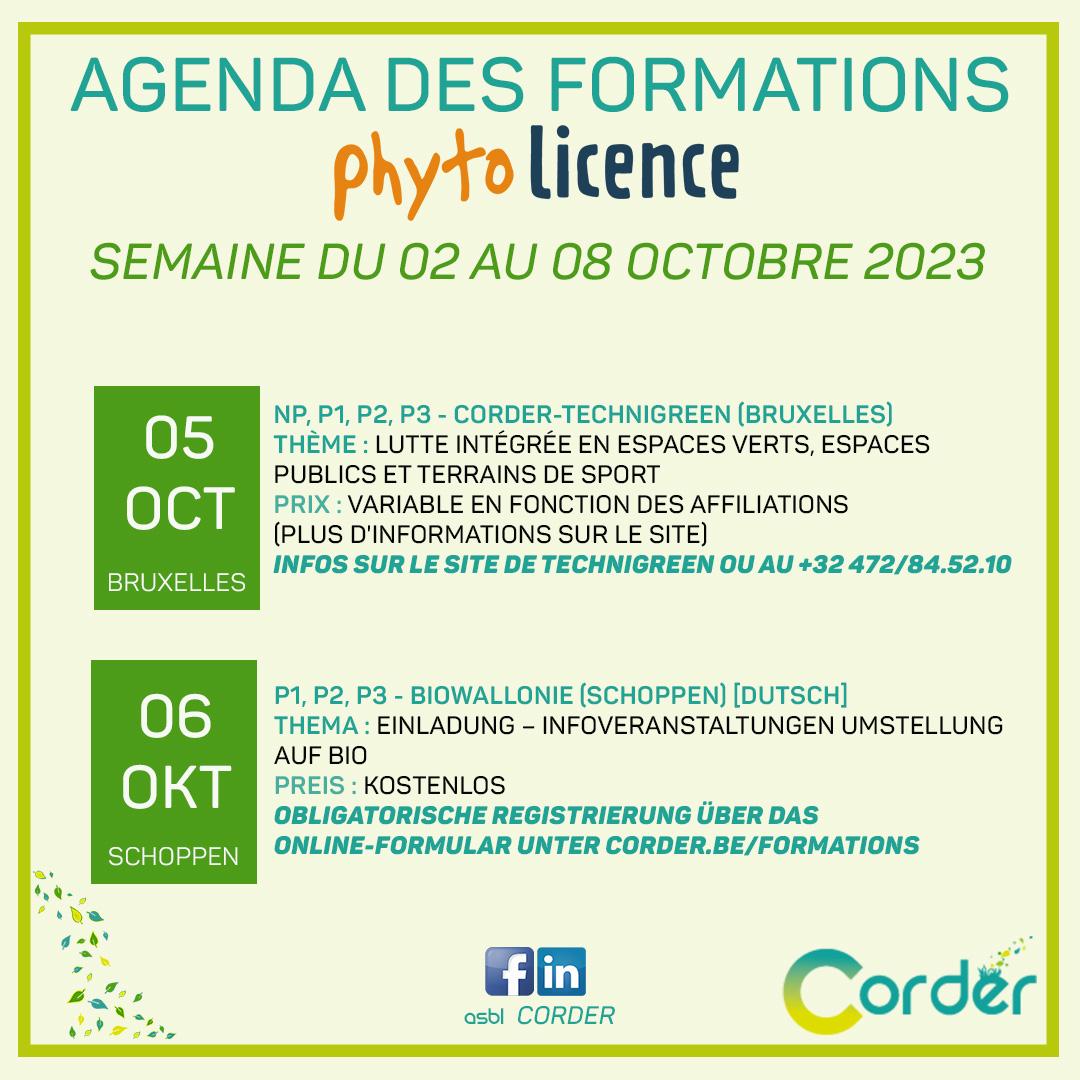 AGENDA DES FORMATIONS

phyto licence

SEMAINE DU 02 AU 08 OCTOBRE 2023

05 OCT

BRUXELLES

NP, P1, P2, P3 - CORDER-TECHNIGREEN (BRUXELLES)
THÈME : LUTTE INTÉGRÉE EN ESPACES VERTS, ESPACES PUBLICS ET TERRAINS DE SPORT
PRIX : VARIABLE EN FONCTION DES AFFILIATIONS (PLUS D'INFORMATIONS SUR LE SITE)
INFOS SUR LE SITE DE TECHNIGREEN OU AU +32 472/84.52.10

06 OKT

SCHOPPEN

P1, P2, P3 - BIOWALLONIE (SCHOPPEN) [DUTSCH]
THEMA : EINLADUNG – INFOVERANSTALTUNGEN UMSTELLUNG AUF BIO
PREIS : KOSTENLOS
OBLIGATORISCHE REGISTRIERUNG ÜBER DAS ONLINE-FORMULAR UNTER CORDER.BE/FORMATIONS

f in
asbl CORDER

Corder